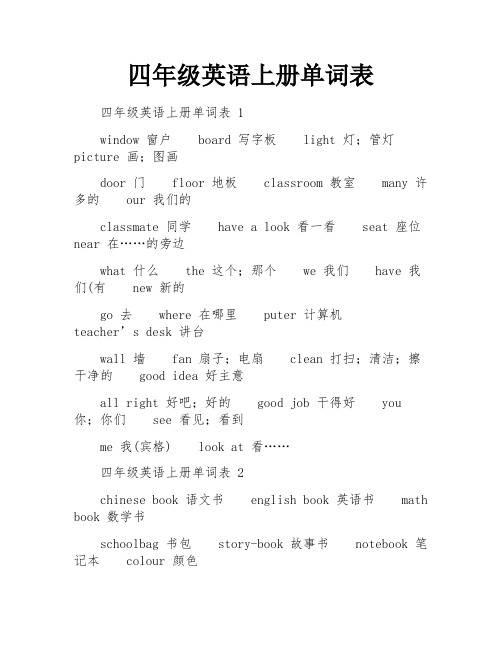 四年级英语上册单词表

四年级英语上册单词表 1

window 窗户 board 写字板 light 灯；管灯 picture 画；图画

door 门 floor 地板 classroom 教室 many 许多的 our 我们的

classmate 同学 have a look 看一看 seat 座位 near 在……的旁边

what 什么 the 这个；那个 we 我们 have 我们(有 new 新的

go 去 where 在哪里 puter 计算机 teacher’s desk 讲台

wall 墙 fan 扇子；电扇 clean 打扫；清洁；擦干净的 good idea 好主意

all right 好吧；好的 good job 干得好 you 你；你们 see 看见；看到

me 我(宾格) look at 看……

四年级英语上册单词表 2

chinese book 语文书 english book 英语书 math book 数学书

schoolbag 书包 story-book 故事书 notebook 笔记本 colour 颜色